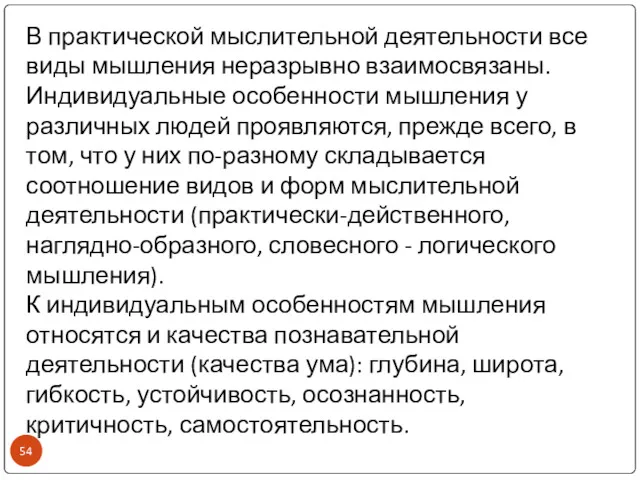 В практической мыслительной деятельности все виды мышления неразрывно взаимосвязаны. Индивидуальные особенности мышления у различных людей проявляются, прежде всего, в том, что у них по-разному складывается соотношение видов и форм мыслительной деятельности (практически-действенного, наглядно-образного, словесного - логического мышления).
К индивидуальным особенностям мышления относятся и качества познавательной деятельности (качества ума): глубина, широта, гибкость, устойчивость, осознанность, критичность, самостоятельность.

54